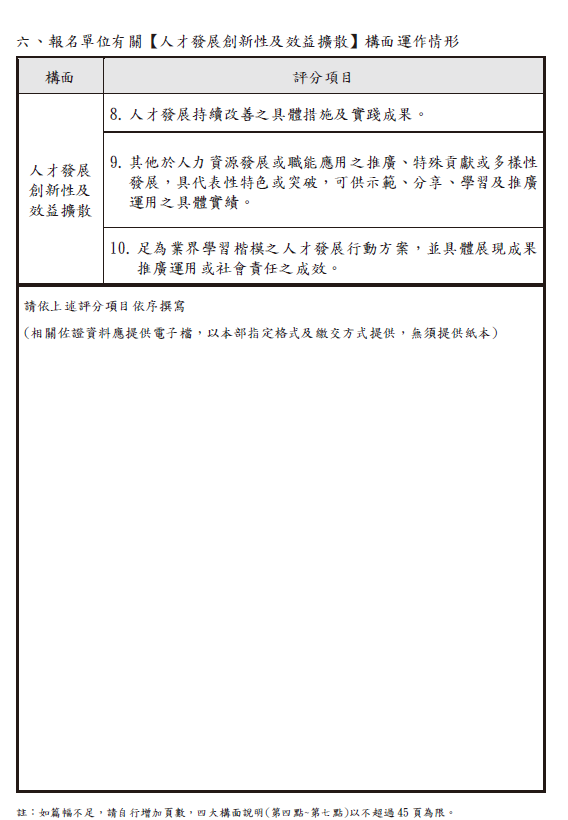 六、報名單位有關【人才發展創新性及效益擴散】構面運作情形

| 構面 | 評分項目 |
|---|---|
| 人才發展創新性及效益擴散 | 8. 人才發展持續改善之具體措施及實踐成果。 |
| | 9. 其他於人力資源發展或職能應用之推廣、特殊貢獻或多樣性發展，具代表性特色或突破，可供示範、分享、學習及推廣運用之具體實績。 |
| | 10. 足為業界學習楷模之人才發展行動方案，並具體展現成果推廣運用或社會責任之成效。 |

請依上述評分項目依序撰寫

（相關佐證資料應提供電子檔，以本部指定格式及繳交方式提供，無須提供紙本）

註：如篇幅不足，請自行增加頁數，四大構面說明(第四點~第七點)以不超過45頁為限。